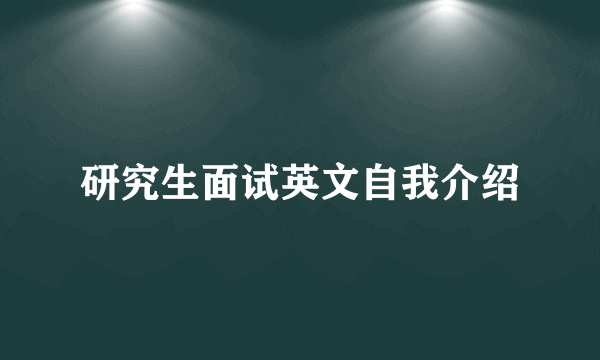 研究生面试英文自我介绍